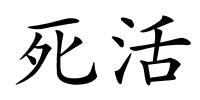 死活